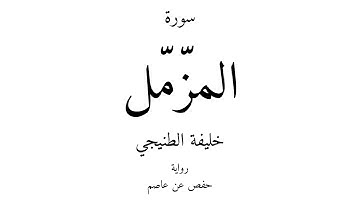 سورة

المزّمّل

خليفة الطنيجي

رواية

حفص عن عاصم